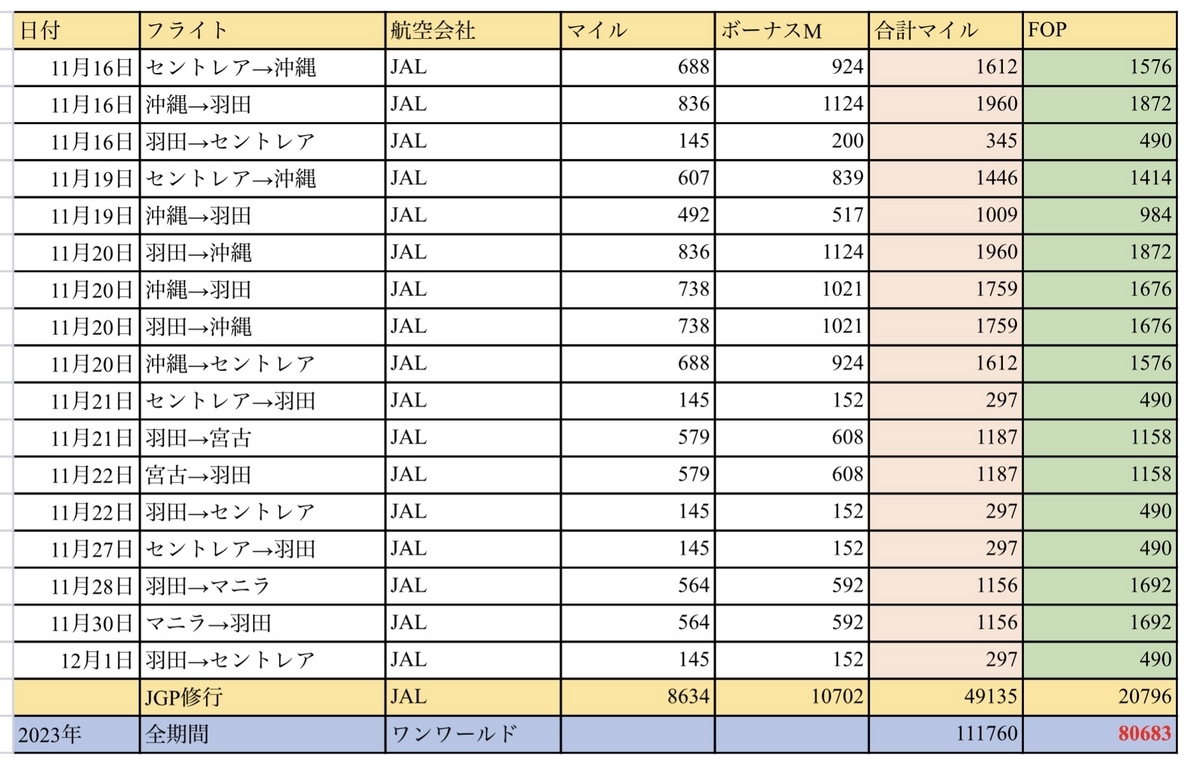 | 日付 | フライト | 航空会社 | マイル | ボーナスM | 合計マイル | FOP |
|---|---|---|---|---|---|---|
| 11月16日 | セントレア→沖縄 | JAL | 688 | 924 | 1612 | 1576 |
| 11月16日 | 沖縄→羽田 | JAL | 836 | 1124 | 1960 | 1872 |
| 11月16日 | 羽田→セントレア | JAL | 145 | 200 | 345 | 490 |
| 11月19日 | セントレア→沖縄 | JAL | 607 | 839 | 1446 | 1414 |
| 11月19日 | 沖縄→羽田 | JAL | 492 | 517 | 1009 | 984 |
| 11月20日 | 羽田→沖縄 | JAL | 836 | 1124 | 1960 | 1872 |
| 11月20日 | 沖縄→羽田 | JAL | 738 | 1021 | 1759 | 1676 |
| 11月20日 | 羽田→沖縄 | JAL | 738 | 1021 | 1759 | 1676 |
| 11月20日 | 沖縄→セントレア | JAL | 688 | 924 | 1612 | 1576 |
| 11月21日 | セントレア→羽田 | JAL | 145 | 152 | 297 | 490 |
| 11月21日 | 羽田→宮古 | JAL | 579 | 608 | 1187 | 1158 |
| 11月22日 | 宮古→羽田 | JAL | 579 | 608 | 1187 | 1158 |
| 11月22日 | 羽田→セントレア | JAL | 145 | 152 | 297 | 490 |
| 11月27日 | セントレア→羽田 | JAL | 145 | 152 | 297 | 490 |
| 11月28日 | 羽田→マニラ | JAL | 564 | 592 | 1156 | 1692 |
| 11月30日 | マニラ→羽田 | JAL | 564 | 592 | 1156 | 1692 |
| 12月1日 | 羽田→セントレア | JAL | 145 | 152 | 297 | 490 |
| | JGP修行 | JAL | 8634 | 10702 | 49135 | 20796 |
| 2023年 | 全期間 | ワンワールド | | | 111760 | 80683 |